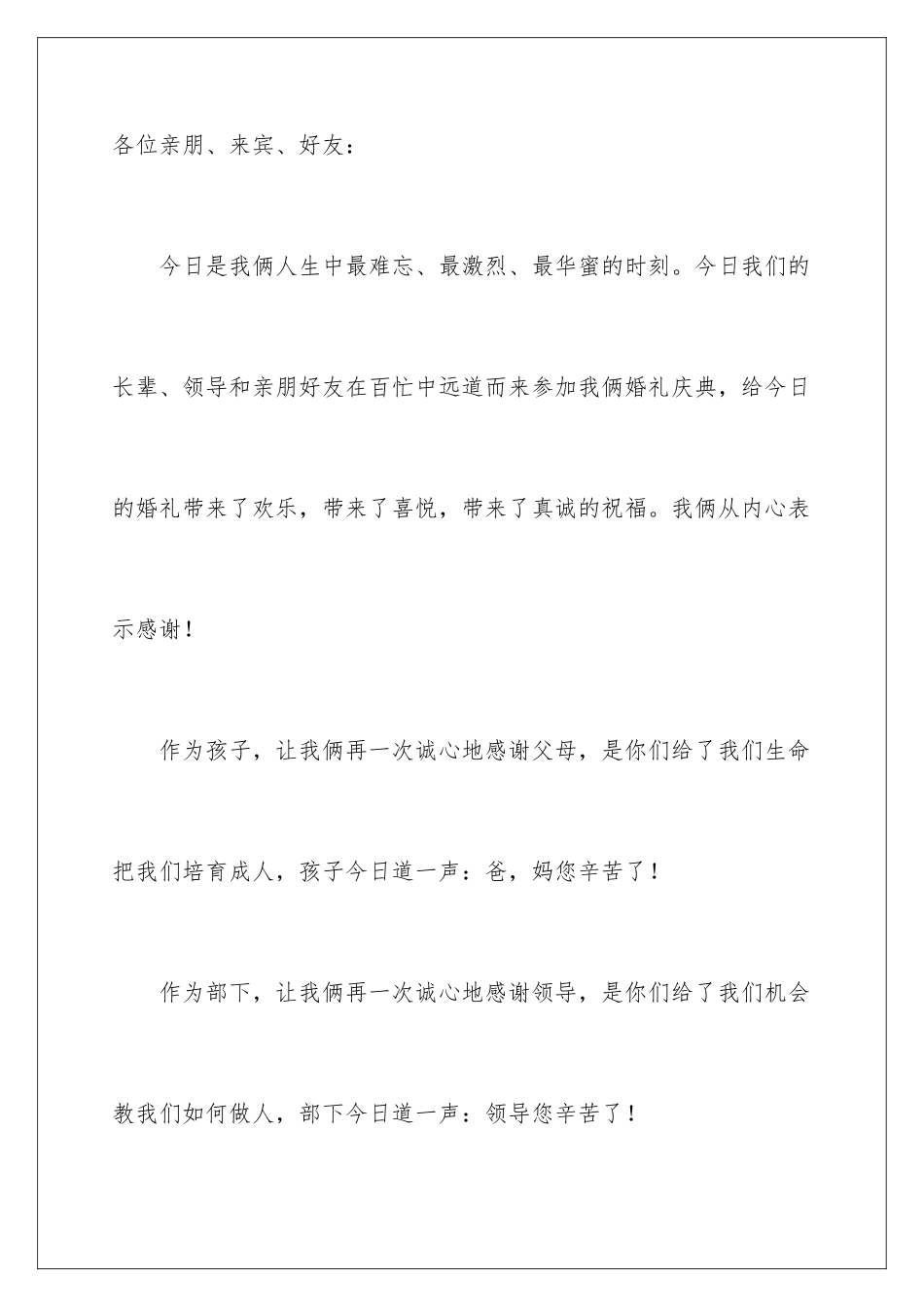 各位亲朋、来宾、好友：

今日是我俩人生中最难忘、最激烈、最华蜜的时刻。今日我们的长辈、领导和亲朋好友在百忙中远道而来参加我俩婚礼庆典，给今日的婚礼带来了欢乐，带来了喜悦，带来了真诚的祝福。我俩从内心表示感谢！

作为孩子，让我俩再一次诚心地感谢父母，是你们给了我们生命把我们培育成人，孩子今日道一声：爸，妈您辛苦了！

作为部下，让我俩再一次诚心地感谢领导，是你们给了我们机会教我们如何做人，部下今日道一声：领导您辛苦了！